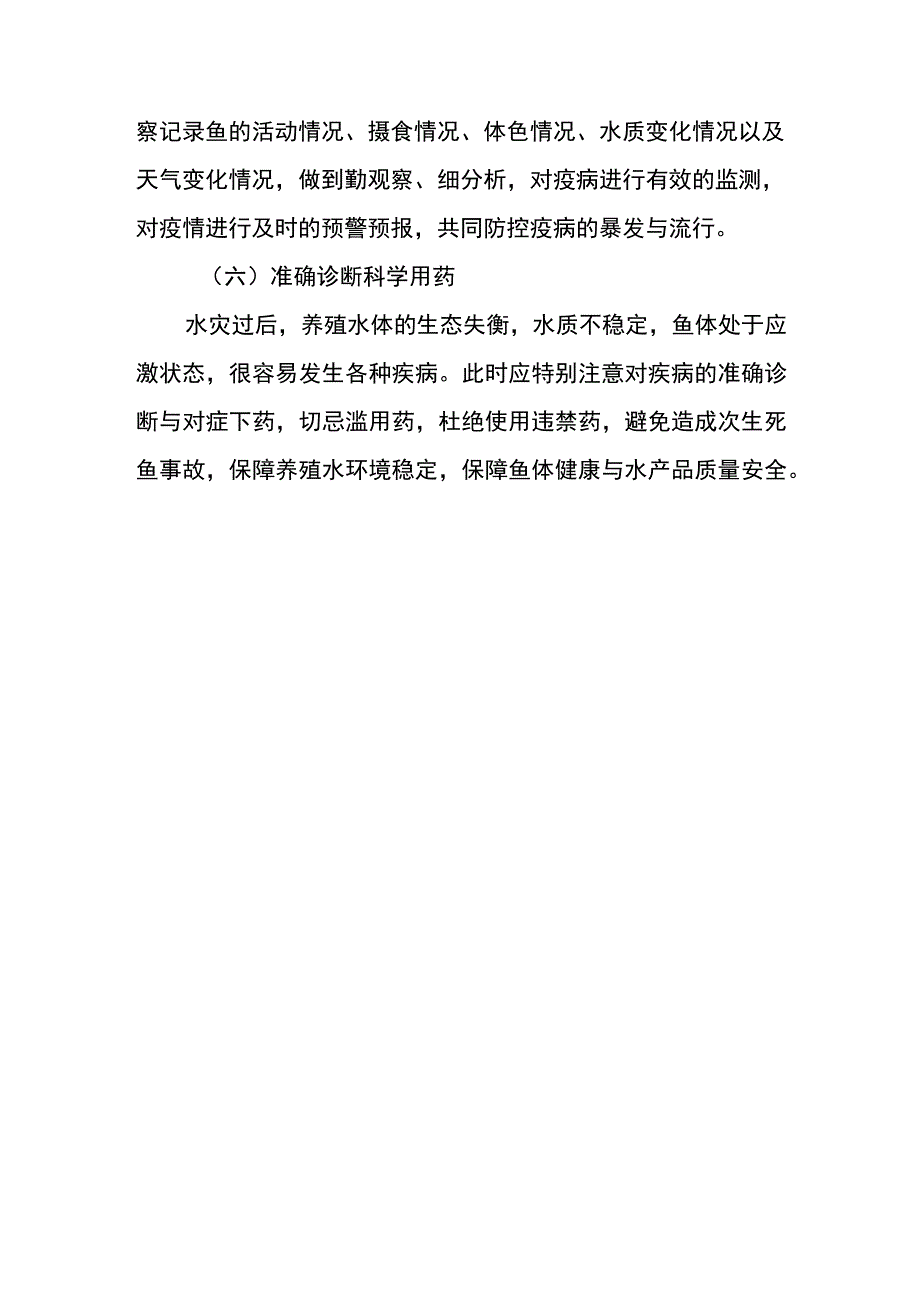 察记录鱼的活动情况、摄食情况、体色情况、水质变化情况以及天气变化情况，做到勤观察、细分析，对疫病进行有效的监测，对疫情进行及时的预警预报，共同防控疫病的暴发与流行。

（六）准确诊断科学用药

水灾过后，养殖水体的生态失衡，水质不稳定，鱼体处于应激状态，很容易发生各种疾病。此时应特别注意对疾病的准确诊断与对症下药，切忌滥用药，杜绝使用违禁药，避免造成次生死鱼事故，保障养殖水环境稳定，保障鱼体健康与水产品质量安全。